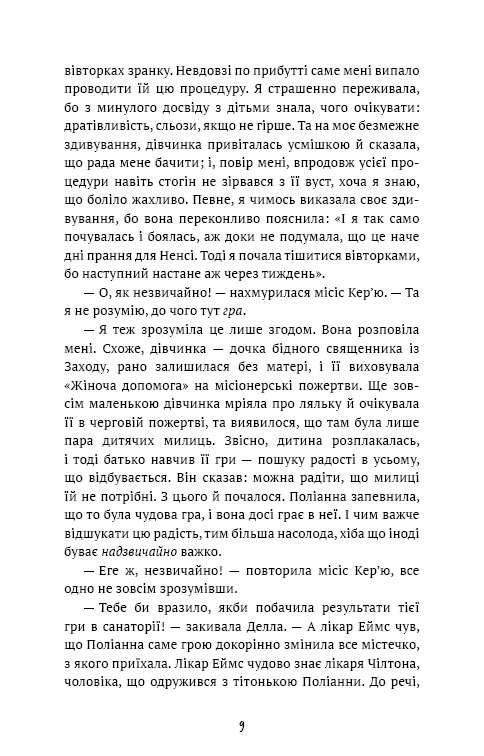 вівторках зранку. Невдовзі по прибутті саме мені випало проводити їй цю процедуру. Я страшенно переживала, бо з минулого досвіду з дітьми знала, чого очікувати: дратівливість, сльози, якщо не гірше. Та на моє безмежне здивування, дівчинка привіталась усмішкою й сказала, що рада мене бачити; і, повір мені, впродовж усієї процедури навіть стогін не зірвався з її вуст, хоча я знаю, що боліло жахливо. Певне, я чимось виказала своє здивування, бо вона переконливо пояснила: «І я так само почувалась і боялась, аж доки не подумала, що це наче дні прання для Ненсі. Тоді я почала тішитися вівторками, бо наступний настане аж через тиждень».

— О, як незвичайно! — нахмурилася місіс Кер'ю. — Та я не розумію, до чого тут гра.

— Я теж зрозуміла це лише згодом. Вона розповіла мені. Схоже, дівчинка — дочка бідного священника із Заходу, рано залишилася без матері, і її виховувала «Жіноча допомога» на місіонерські пожертви. Ще зовсім маленькою дівчинка мріяла про ляльку й очікувала її в черговій пожертві, та виявилося, що там була лише пара дитячих милиць. Звісно, дитина розплакалась, і тоді батько навчив її гри — пошуку радості в усьому, що відбувається. Він сказав: можна радіти, що милиці їй не потрібні. З цього й почалося. Поліанна запевнила, що то була чудова гра, і вона досі грає в неї. І чим важче відшукати цю радість, тим більша насолода, хіба що іноді буває надзвичайно важко.

— Еге ж, незвичайно! — повторила місіс Кер'ю, все одно не зовсім зрозумівши.

— Тебе би вразило, якби побачила результати тієї гри в санаторії! — закивала Делла. — А лікар Еймс чув, що Поліанна саме грою докорінно змінила все містечко, з якого приїхала. Лікар Еймс чудово знає лікаря Чілтона, чоловіка, що одружився з тітонькою Поліанни. До речі,

9